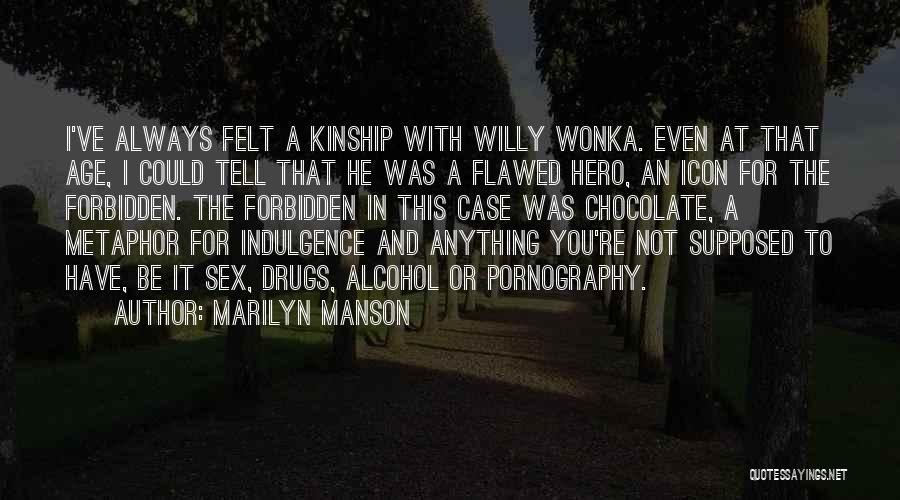 I'VE ALWAYS FELT A KINSHIP WITH WILLY WONKA. EVEN AT THAT AGE, I COULD TELL THAT HE WAS A FLAWED HERO, AN ICON FOR THE FORBIDDEN. THE FORBIDDEN IN THIS CASE WAS CHOCOLATE, A METAPHOR FOR INDULGENCE AND ANYTHING YOU'RE NOT SUPPOSED TO HAVE, BE IT SEX, DRUGS, ALCOHOL OR PORNOGRAPHY.

AUTHOR: MARILYN MANSON

QUOTESSAYINGS.NET